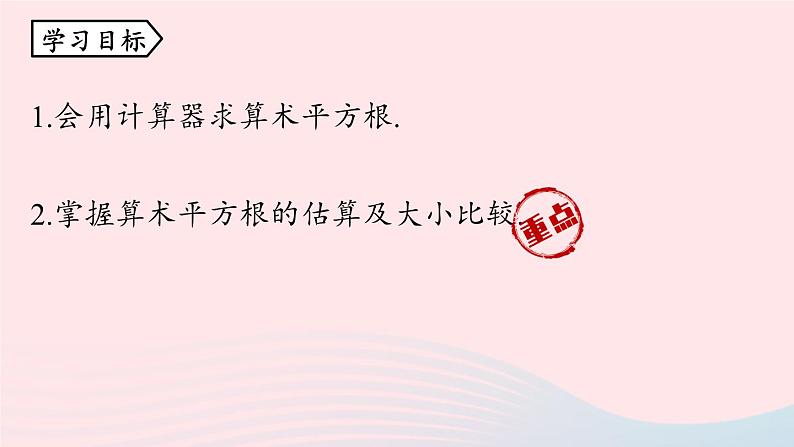 学习目标

1.会用计算器求算术平方根.

2.掌握算术平方根的估算及大小比较 重点